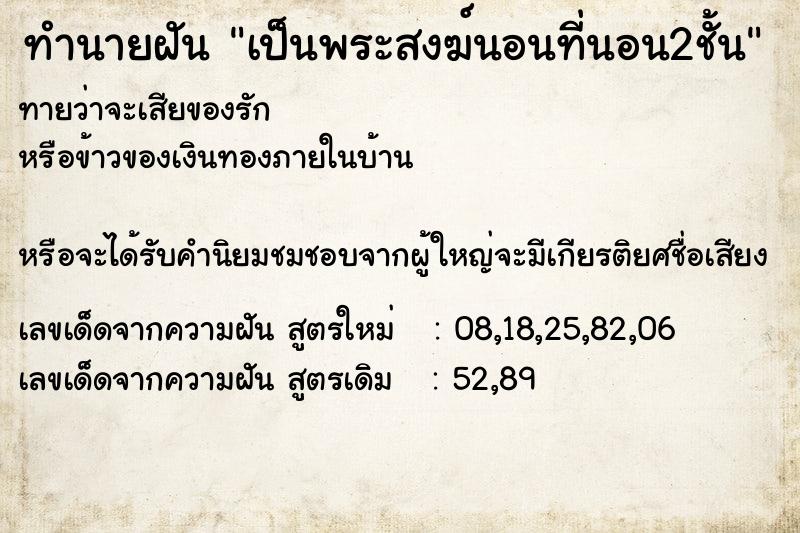 ทำนายฝัน "เป็นพระสงฆ์นอนที่นอน2ชั้น"

ทายว่าจะเสียของรัก
หรือข้าวของเงินทองภายในบ้าน

หรือจะได้รับคำนิยมชมชอบจากผู้ใหญ่จะมีเกียรติยศชื่อเสียง

เลขเด็ดจากความฝัน สูตรใหม่ : 08,18,25,82,06
เลขเด็ดจากความฝัน สูตรเดิม : 52,89